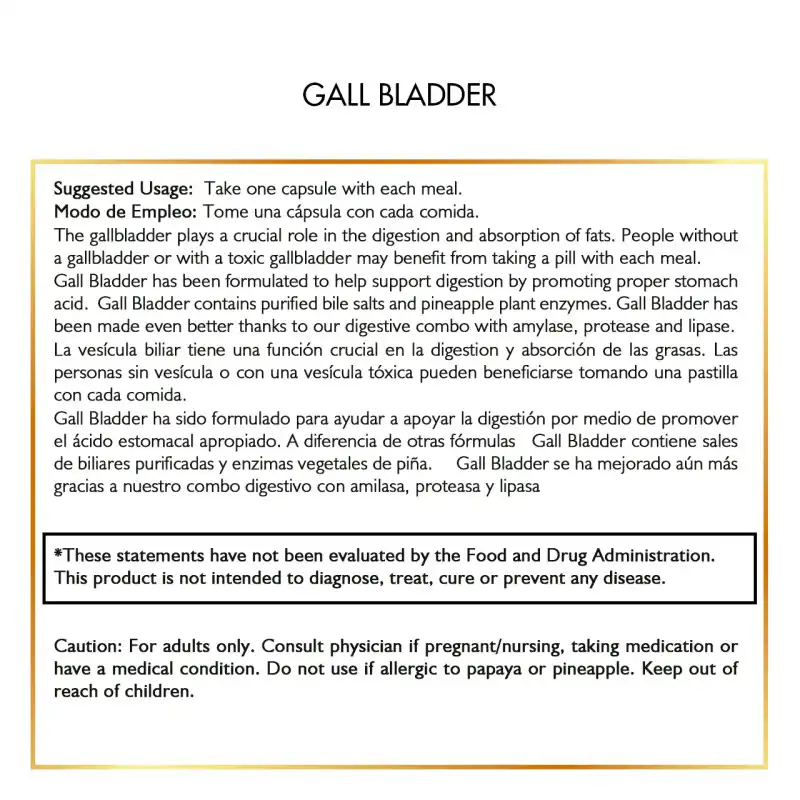 GALL BLADDER

Suggested Usage: Take one capsule with each meal.
Modo de Empleo: Tome una cápsula con cada comida.
The gallbladder plays a crucial role in the digestion and absorption of fats. People without a gallbladder or with a toxic gallbladder may benefit from taking a pill with each meal.
Gall Bladder has been formulated to help support digestion by promoting proper stomach acid. Gall Bladder contains purified bile salts and pineapple plant enzymes. Gall Bladder has been made even better thanks to our digestive combo with amylase, protease and lipase.
La vesícula biliar tiene una función crucial en la digestion y absorción de las grasas. Las personas sin vesícula o con una vesícula tóxica pueden beneficiarse tomando una pastilla con cada comida.
Gall Bladder ha sido formulado para ayudar a apoyar la digestión por medio de promover el ácido estomacal apropiado. A diferencia de otras fórmulas Gall Bladder contiene sales de biliares purificadas y enzimas vegetales de piña. Gall Bladder se ha mejorado aún más gracias a nuestro combo digestivo con amilasa, proteasa y lipasa

*These statements have not been evaluated by the Food and Drug Administration. This product is not intended to diagnose, treat, cure or prevent any disease.

Caution: For adults only. Consult physician if pregnant/nursing, taking medication or have a medical condition. Do not use if allergic to papaya or pineapple. Keep out of reach of children.